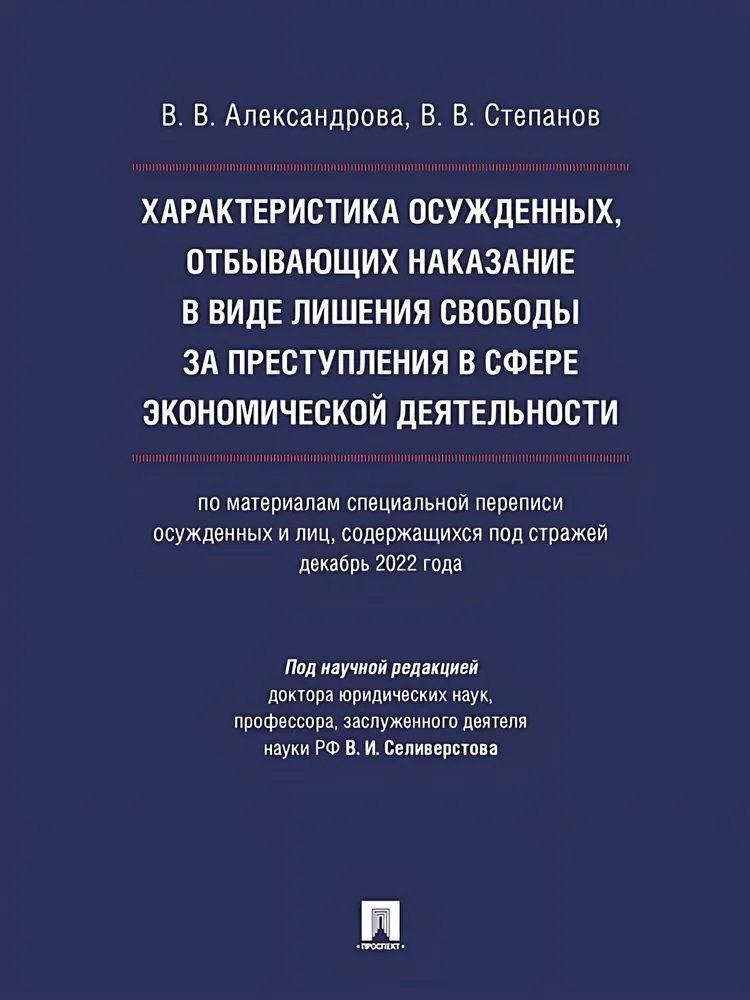 В. В. Александрова, В. В. Степанов

ХАРАКТЕРИСТИКА ОСУЖДЕННЫХ, ОТБЫВАЮЩИХ НАКАЗАНИЕ В ВИДЕ ЛИШЕНИЯ СВОБОДЫ ЗА ПРЕСТУПЛЕНИЯ В СФЕРЕ ЭКОНОМИЧЕСКОЙ ДЕЯТЕЛЬНОСТИ

по материалам специальной переписи осужденных и лиц, содержащихся под стражей декабрь 2022 года

Под научной редакцией доктора юридических наук, профессора, заслуженного деятеля науки РФ В. И. Селиверстова

ПРОСПЕКТ